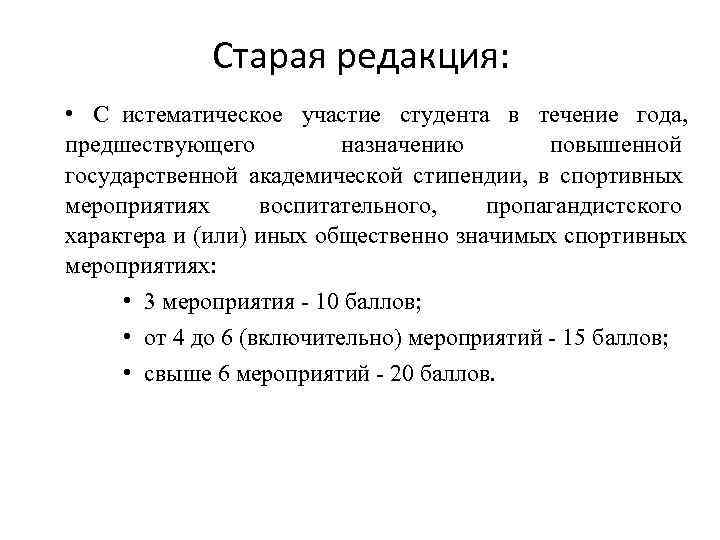 Старая редакция:

• С истематическое участие студента в течение года, предшествующего назначению повышенной государственной академической стипендии, в спортивных мероприятиях воспитательного, пропагандистского характера и (или) иных общественно значимых спортивных мероприятиях:

• 3 мероприятия - 10 баллов;
• от 4 до 6 (включительно) мероприятий - 15 баллов;
• свыше 6 мероприятий - 20 баллов.